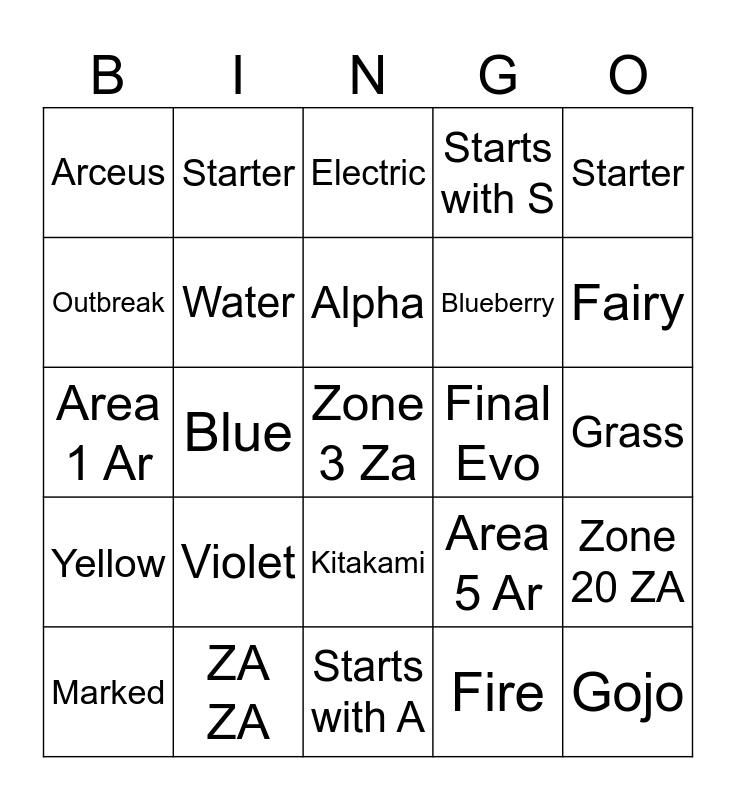 | B | I | N | G | O |
|---|---|---|---|---|
| Arceus | Starter | Electric | Starts with S | Starter |
| Outbreak | Water | Alpha | Blueberry | Fairy |
| Area 1 Ar | Blue | Zone 3 Za | Final Evo | Grass |
| Yellow | Violet | Kitakami | Area 5 Ar | Zone 20 ZA |
| Marked | ZA ZA | Starts with A | Fire | Gojo |